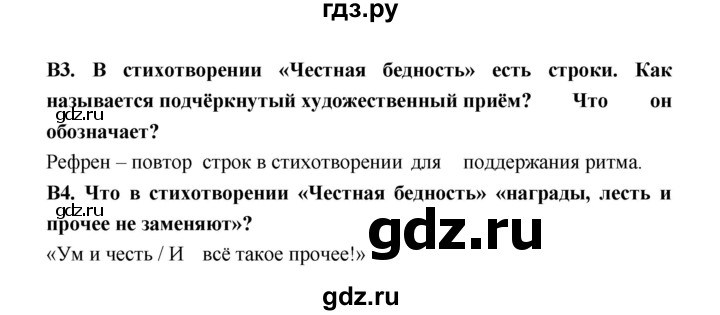 гдз.ру

В3. В стихотворении «Честная бедность» есть строки. Как называется подчёркнутый художественный приём? Что он обозначает?

gdz.ru

Рефрен – повтор строк в стихотворении для поддержания ритма.

В4. Что в стихотворении «Честная бедность» «награды, лесть и прочее не заменяют»?

gdz.ru

gdz.ru

«Ум и честь / И всё такое прочее!»

gdz.ru